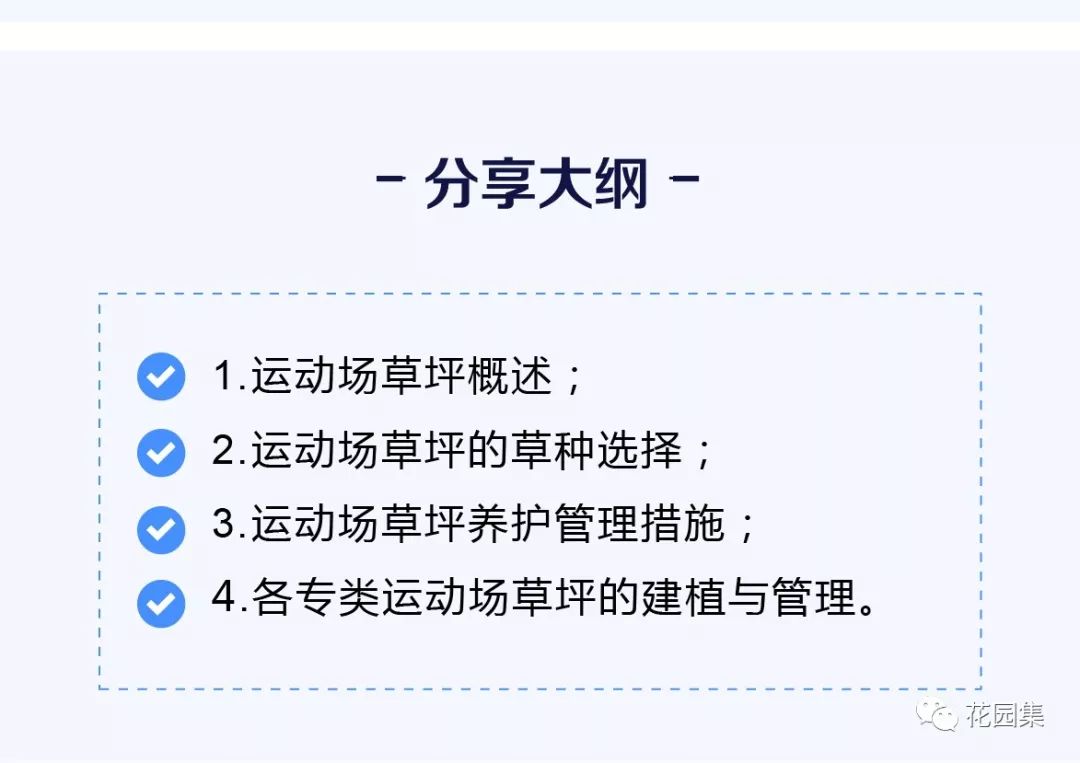 - 分享大纲 -

1.运动场草坪概述；

2.运动场草坪的草种选择；

3.运动场草坪养护管理措施；

4.各专类运动场草坪的建植与管理。

花园集